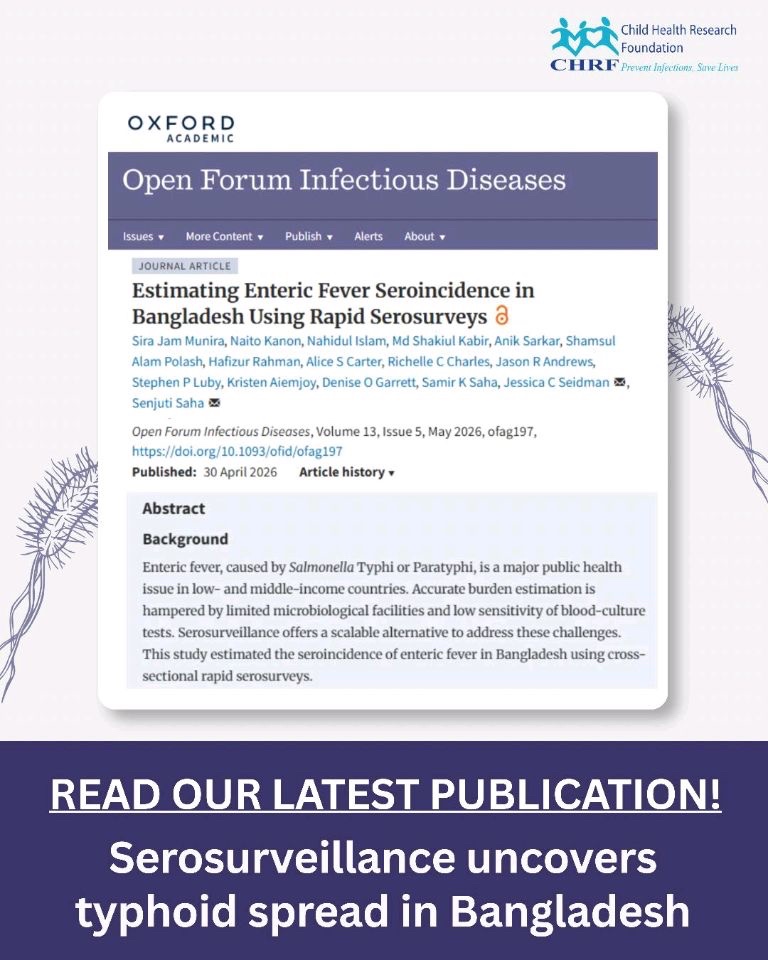 Child Health Research Foundation
CHRF Prevent Infections, Save Lives

OXFORD
ACADEMIC

Open Forum Infectious Diseases

Issues ▾ More Content ▾ Publish ▾ Alerts About ▾

JOURNAL ARTICLE

Estimating Enteric Fever Seroincidence in Bangladesh Using Rapid Serosurveys

Sira Jam Munira, Naito Kanon, Nahidul Islam, Md Shakiul Kabir, Anik Sarkar, Shamsul Alam Polash, Hafizur Rahman, Alice S Carter, Richelle C Charles, Jason R Andrews, Stephen P Luby, Kristen Aiemjoy, Denise O Garrett, Samir K Saha, Jessica C Seidman, Senjuti Saha

Open Forum Infectious Diseases, Volume 13, Issue 5, May 2026, ofag197, https://doi.org/10.1093/ofid/ofag197

Published: 30 April 2026 Article history ▾

Abstract

Background

Enteric fever, caused by Salmonella Typhi or Paratyphi, is a major public health issue in low- and middle-income countries. Accurate burden estimation is hampered by limited microbiological facilities and low sensitivity of blood-culture tests. Serosurveillance offers a scalable alternative to address these challenges. This study estimated the seroincidence of enteric fever in Bangladesh using cross-sectional rapid serosurveys.

READ OUR LATEST PUBLICATION!

Serosurveillance uncovers typhoid spread in Bangladesh